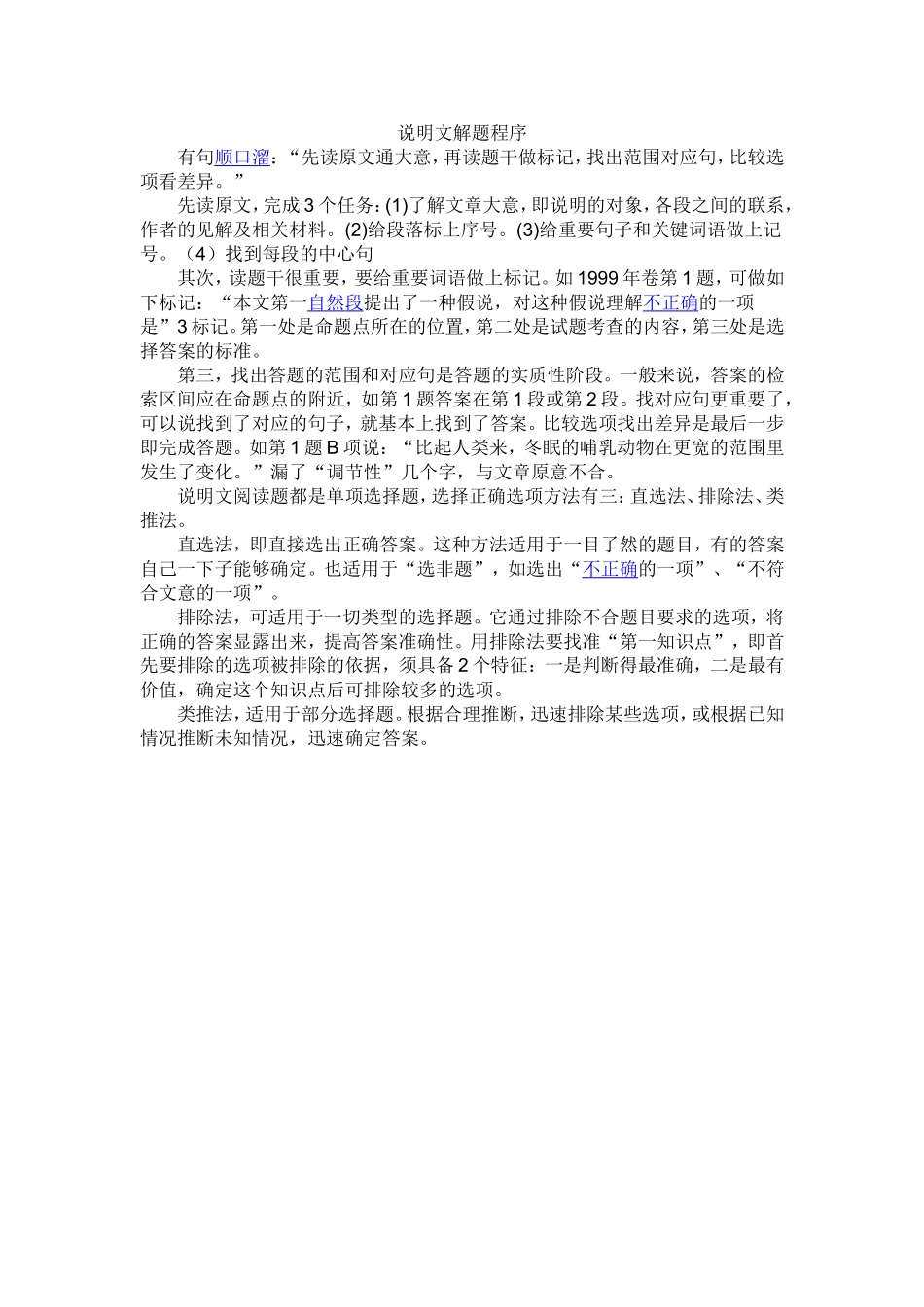 说明文解题程序

有句顺口溜：“先读原文通大意，再读题干做标记，找出范围对应句，比较选项看差异。”

先读原文，完成3个任务：(1)了解文章大意，即说明的对象，各段之间的联系，作者的见解及相关材料。(2)给段落标上序号。(3)给重要句子和关键词语做上记号。（4）找到每段的中心句

其次，读题干很重要，要给重要词语做上标记。如1999年卷第1题，可做如下标记：“本文第一自然段提出了一种假说，对这种假说理解不正确的一项是”3标记。第一处是命题点所在的位置，第二处是试题考查的内容，第三处是选择答案的标准。

第三，找出答题的范围和对应句是答题的实质性阶段。一般来说，答案的检索区间应在命题点的附近，如第1题答案在第1段或第2段。找对应句更重要了，可以说找到了对应的句子，就基本上找到了答案。比较选项找出差异是最后一步即完成答题。如第1题B项说：“比起人类来，冬眠的哺乳动物在更宽的范围里发生了变化。”漏了“调节性”几个字，与文章原意不合。

说明文阅读题都是单项选择题，选择正确选项方法有三：直选法、排除法、类推法。

直选法，即直接选出正确答案。这种方法适用于一目了然的题目，有的答案自己一下子能够确定。也适用于“选非题”，如选出“不正确的一项”、“不符合文意的一项”。

排除法，可适用于一切类型的选择题。它通过排除不合题目要求的选项，将正确的答案显露出来，提高答案准确性。用排除法要找准“第一知识点”，即首先要排除的选项被排除的依据，须具备2个特征：一是判断得最准确，二是最有价值，确定这个知识点后可排除较多的选项。

类推法，适用于部分选择题。根据合理推断，迅速排除某些选项，或根据已知情况推断未知情况，迅速确定答案。